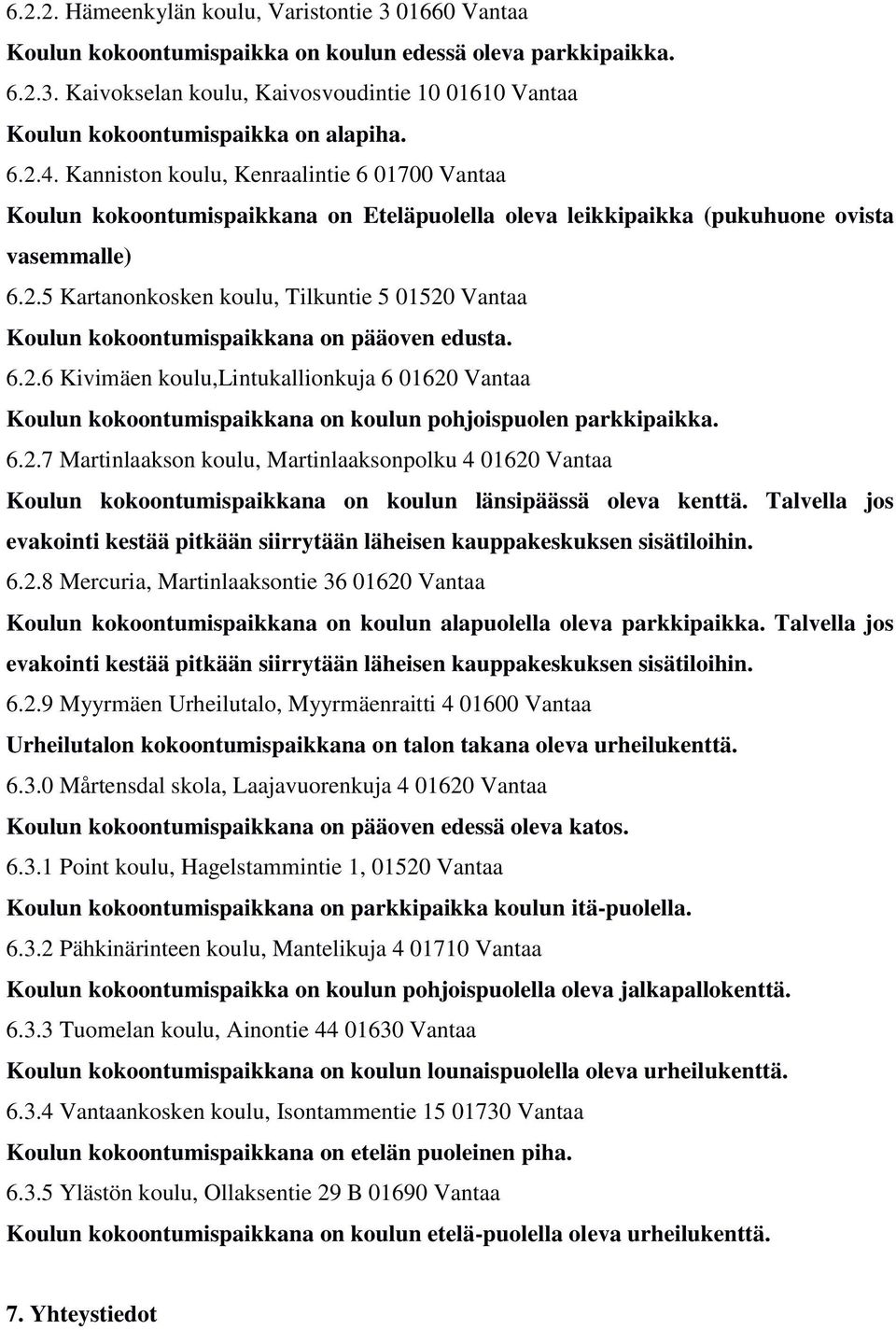 6.2.2. Hämeenkylän koulu, Varistontie 3 01660 Vantaa

Koulun kokoontumispaikka on koulun edessä oleva parkkipaikka.

6.2.3. Kaivokselan koulu, Kaivosvoudintie 10 01610 Vantaa

Koulun kokoontumispaikka on alapiha.

6.2.4. Kanniston koulu, Kenraalintie 6 01700 Vantaa

Koulun kokoontumispaikkana on Eteläpuolella oleva leikkipaikka (pukuhuone ovista vasemmalle)

6.2.5 Kartanonkosken koulu, Tilkuntie 5 01520 Vantaa

Koulun kokoontumispaikkana on pääoven edusta.

6.2.6 Kivimäen koulu,Lintukallionkuja 6 01620 Vantaa

Koulun kokoontumispaikkana on koulun pohjoispuolen parkkipaikka.

6.2.7 Martinlaakson koulu, Martinlaaksonpolku 4 01620 Vantaa

Koulun kokoontumispaikkana on koulun länsipäässä oleva kenttä. Talvella jos evakointi kestää pitkään siirrytään läheisen kauppakeskuksen sisätiloihin.

6.2.8 Mercuria, Martinlaaksontie 36 01620 Vantaa

Koulun kokoontumispaikkana on koulun alapuolella oleva parkkipaikka. Talvella jos evakointi kestää pitkään siirrytään läheisen kauppakeskuksen sisätiloihin.

6.2.9 Myyrmäen Urheilutalo, Myyrmäenraitti 4 01600 Vantaa

Urheilutalon kokoontumispaikkana on talon takana oleva urheilukenttä.

6.3.0 Mårtensdal skola, Laajavuorenkuja 4 01620 Vantaa

Koulun kokoontumispaikkana on pääoven edessä oleva katos.

6.3.1 Point koulu, Hagelstammintie 1, 01520 Vantaa

Koulun kokoontumispaikkana on parkkipaikka koulun itä-puolella.

6.3.2 Pähkinärinteen koulu, Mantelikuja 4 01710 Vantaa

Koulun kokoontumispaikka on koulun pohjoispuolella oleva jalkapallokenttä.

6.3.3 Tuomelan koulu, Ainontie 44 01630 Vantaa

Koulun kokoontumispaikkana on koulun lounaispuolella oleva urheilukenttä.

6.3.4 Vantaankosken koulu, Isontammentie 15 01730 Vantaa

Koulun kokoontumispaikkana on etelän puoleinen piha.

6.3.5 Ylästön koulu, Ollaksentie 29 B 01690 Vantaa

Koulun kokoontumispaikkana on koulun etelä-puolella oleva urheilukenttä.

7. Yhteystiedot